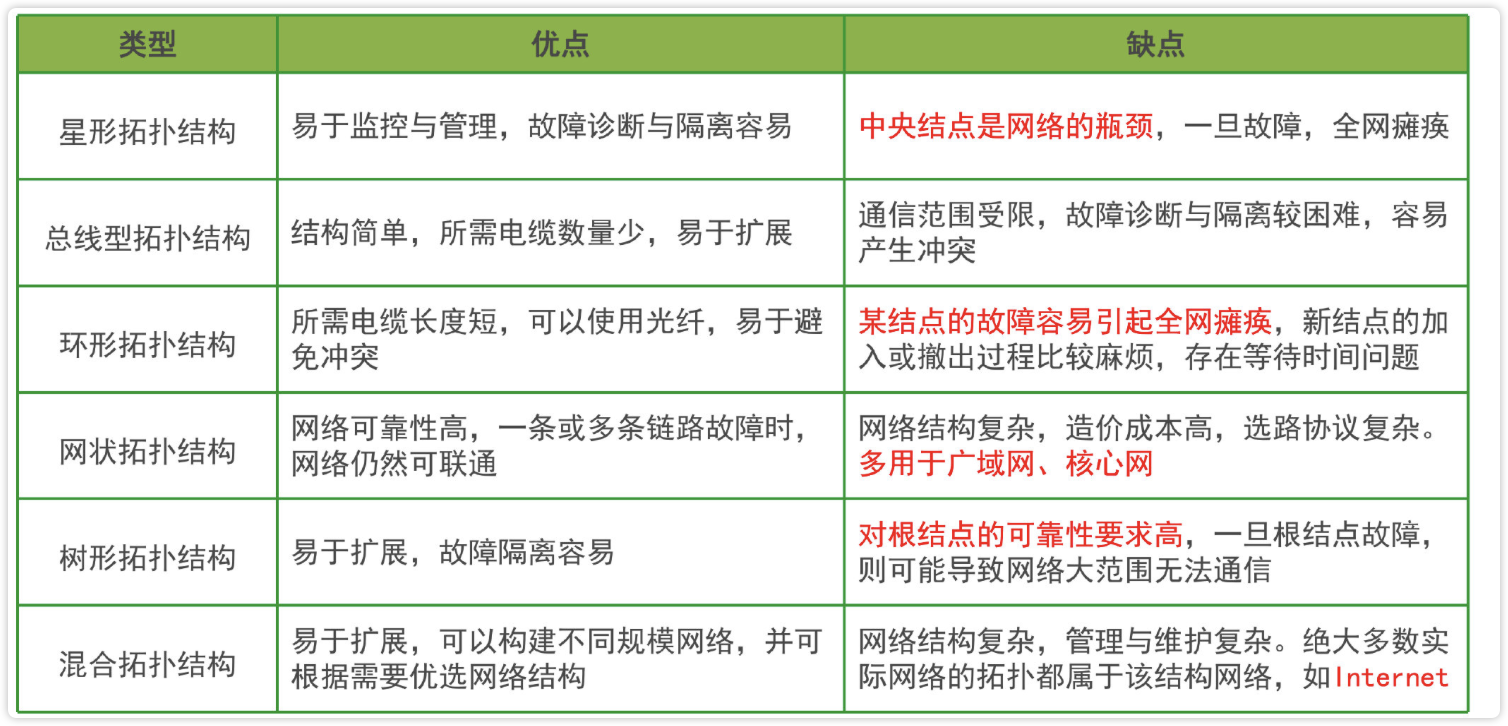 | 类型 | 优点 | 缺点 |
|---|---|---|
| 星形拓扑结构 | 易于监控与管理，故障诊断与隔离容易 | 中央结点是网络的瓶颈，一旦故障，全网瘫痪 |
| 总线型拓扑结构 | 结构简单，所需电缆数量少，易于扩展 | 通信范围受限，故障诊断与隔离较困难，容易产生冲突 |
| 环形拓扑结构 | 所需电缆长度短，可以使用光纤，易于避免冲突 | 某结点的故障容易引起全网瘫痪，新结点的加入或撤出过程比较麻烦，存在等待时间问题 |
| 网状拓扑结构 | 网络可靠性高，一条或多条链路故障时，网络仍然可联通 | 网络结构复杂，造价成本高，选路协议复杂。多用于广域网、核心网 |
| 树形拓扑结构 | 易于扩展，故障隔离容易 | 对根结点的可靠性要求高，一旦根结点故障，则可能导致网络大范围无法通信 |
| 混合拓扑结构 | 易于扩展，可以构建不同规模网络，并可根据需要优选网络结构 | 网络结构复杂，管理与维护复杂。绝大多数实际网络的拓扑都属于该结构网络，如Internet |